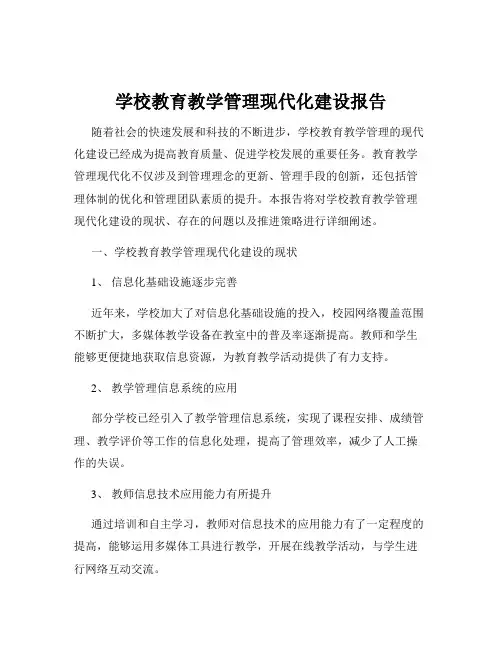 学校教育教学管理现代化建设报告

随着社会的快速发展和科技的不断进步，学校教育教学管理的现代化建设已经成为提高教育质量、促进学校发展的重要任务。教育教学管理现代化不仅涉及到管理理念的更新、管理手段的创新，还包括管理体制的优化和管理团队素质的提升。本报告将对学校教育教学管理现代化建设的现状、存在的问题以及推进策略进行详细阐述。

一、学校教育教学管理现代化建设的现状

1、 信息化基础设施逐步完善

近年来，学校加大了对信息化基础设施的投入，校园网络覆盖范围不断扩大，多媒体教学设备在教室中的普及率逐渐提高。教师和学生能够更便捷地获取信息资源，为教育教学活动提供了有力支持。

2、 教学管理信息系统的应用

部分学校已经引入了教学管理信息系统，实现了课程安排、成绩管理、教学评价等工作的信息化处理，提高了管理效率，减少了人工操作的失误。

3、 教师信息技术应用能力有所提升

通过培训和自主学习，教师对信息技术的应用能力有了一定程度的提高，能够运用多媒体工具进行教学，开展在线教学活动，与学生进行网络互动交流。